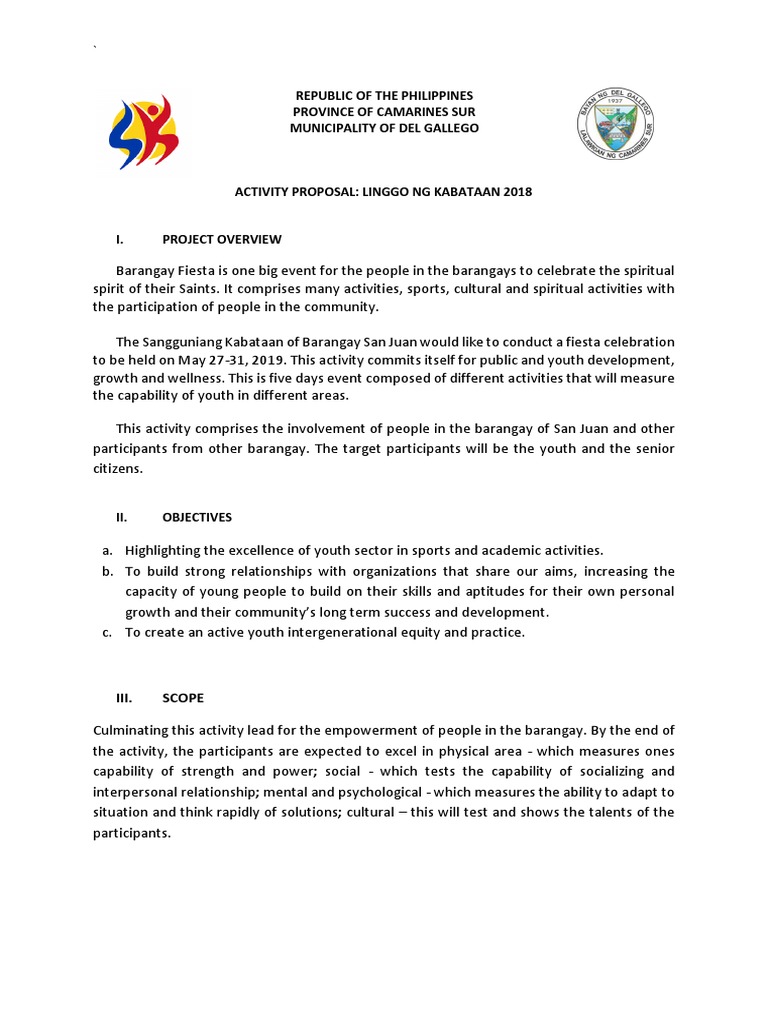 `

REPUBLIC OF THE PHILIPPINES
PROVINCE OF CAMARINES SUR
MUNICIPALITY OF DEL GALLEGO

BAYAN NG DEL GALLEGO
1937
LALAWIGAN NG CAMARINES SUR

ACTIVITY PROPOSAL: LINGGO NG KABATAAN 2018

I. PROJECT OVERVIEW

Barangay Fiesta is one big event for the people in the barangays to celebrate the spiritual spirit of their Saints. It comprises many activities, sports, cultural and spiritual activities with the participation of people in the community.

The Sangguniang Kabataan of Barangay San Juan would like to conduct a fiesta celebration to be held on May 27-31, 2019. This activity commits itself for public and youth development, growth and wellness. This is five days event composed of different activities that will measure the capability of youth in different areas.

This activity comprises the involvement of people in the barangay of San Juan and other participants from other barangay. The target participants will be the youth and the senior citizens.

II. OBJECTIVES

a. Highlighting the excellence of youth sector in sports and academic activities.
b. To build strong relationships with organizations that share our aims, increasing the capacity of young people to build on their skills and aptitudes for their own personal growth and their community's long term success and development.
c. To create an active youth intergenerational equity and practice.

III. SCOPE

Culminating this activity lead for the empowerment of people in the barangay. By the end of the activity, the participants are expected to excel in physical area - which measures ones capability of strength and power; social - which tests the capability of socializing and interpersonal relationship; mental and psychological - which measures the ability to adapt to situation and think rapidly of solutions; cultural – this will test and shows the talents of the participants.